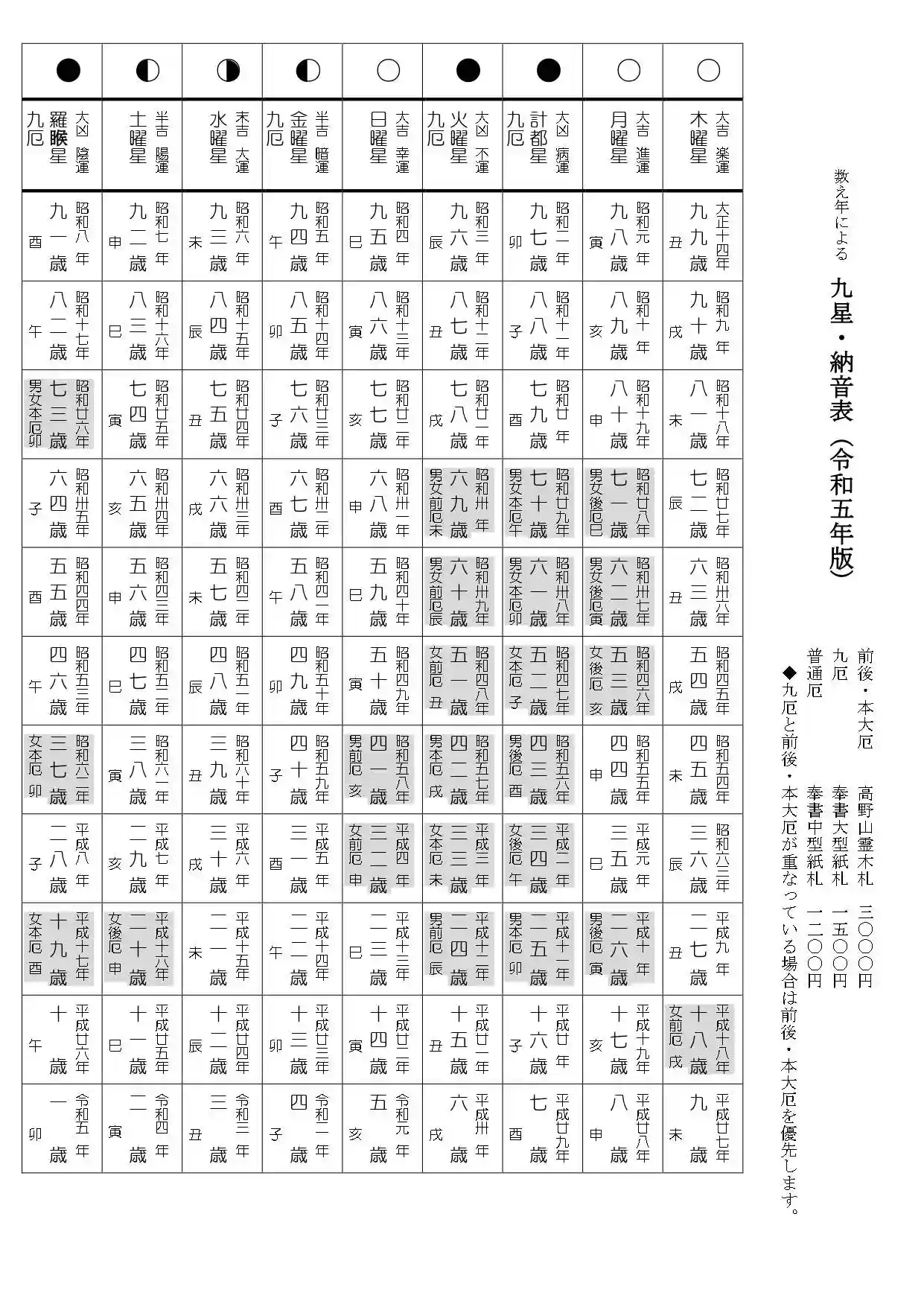 数え年による

九星・納音表（令和五年版）

前後・本大厄　高野山霊木札　三〇〇〇円
九厄　奉書大型紙札　一五〇〇円
普通厄　奉書中型紙札　一二〇〇円
◆九厄と前後・本大厄が重なっている場合は前後・本大厄を優先します。

| ○ | ○ | ● | ● | ○ | ◐ | ◑ | ◐ | ● |
|---|---|---|---|---|---|---|---|---|
| 大吉 楽運 木曜星 | 大吉 進運 月曜星 | 大凶 病運 計都星 九厄 | 大凶 不運 火曜星 九厄 | 大吉 幸運 日曜星 | 半吉 暗運 金曜星 九厄 | 末吉 大運 水曜星 | 半吉 陽運 土曜星 | 大凶 陰運 羅睺星 九厄 |
| 大正十四年 九九歳 丑 | 昭和元年 九八歳 寅 | 昭和二年 九七歳 卯 | 昭和三年 九六歳 辰 | 昭和四年 九五歳 巳 | 昭和五年 九四歳 午 | 昭和六年 九三歳 未 | 昭和七年 九二歳 申 | 昭和八年 九一歳 酉 |
| 昭和九年 九十歳 戌 | 昭和十年 八九歳 亥 | 昭和十一年 八八歳 子 | 昭和十二年 八七歳 丑 | 昭和十三年 八六歳 寅 | 昭和十四年 八五歳 卯 | 昭和十五年 八四歳 辰 | 昭和十六年 八三歳 巳 | 昭和十七年 八二歳 午 |
| 昭和十八年 八一歳 未 | 昭和十九年 八十歳 申 | 昭和廿年 七九歳 酉 | 昭和廿一年 七八歳 戌 | 昭和廿二年 七七歳 亥 | 昭和廿三年 七六歳 子 | 昭和廿四年 七五歳 丑 | 昭和廿五年 七四歳 寅 | 昭和廿六年 七三歳 男女本厄 卯 |
| 昭和廿七年 七二歳 辰 | 昭和廿八年 七一歳 男女後厄 巳 | 昭和廿九年 七十歳 男女本厄 午 | 昭和卅年 六九歳 男女前厄 未 | 昭和卅一年 六八歳 申 | 昭和卅二年 六七歳 酉 | 昭和卅三年 六六歳 戌 | 昭和卅四年 六五歳 亥 | 昭和卅五年 六四歳 子 |
| 昭和卅六年 六三歳 丑 | 昭和卅七年 六二歳 男女後厄 寅 | 昭和卅八年 六一歳 男女本厄 卯 | 昭和卅九年 六十歳 男女前厄 辰 | 昭和四十年 五九歳 巳 | 昭和四一年 五八歳 午 | 昭和四二年 五七歳 未 | 昭和四三年 五六歳 申 | 昭和四四年 五五歳 酉 |
| 昭和四五年 五四歳 戌 | 昭和四六年 五三歳 女後厄 亥 | 昭和四七年 五二歳 女本厄 子 | 昭和四八年 五一歳 女前厄 丑 | 昭和四九年 五十歳 寅 | 昭和五十年 四九歳 卯 | 昭和五一年 四八歳 辰 | 昭和五二年 四七歳 巳 | 昭和五三年 四六歳 午 |
| 昭和五四年 四五歳 未 | 昭和五五年 四四歳 申 | 昭和五六年 四三歳 男後厄 酉 | 昭和五七年 四二歳 男本厄 戌 | 昭和五八年 四一歳 男前厄 亥 | 昭和五九年 四十歳 子 | 昭和六十年 三九歳 丑 | 昭和六一年 三八歳 寅 | 昭和六二年 三七歳 女本厄 卯 |
| 昭和六三年 三六歳 辰 | 平成元年 三五歳 巳 | 平成二年 三四歳 女後厄 午 | 平成三年 三三歳 女本厄 未 | 平成四年 三二歳 女前厄 申 | 平成五年 三一歳 酉 | 平成六年 三十歳 戌 | 平成七年 二九歳 亥 | 平成八年 二八歳 子 |
| 平成九年 二七歳 丑 | 平成十年 二六歳 男後厄 寅 | 平成十一年 二五歳 男本厄 卯 | 平成十二年 二四歳 男前厄 辰 | 平成十三年 二三歳 巳 | 平成十四年 二二歳 午 | 平成十五年 二一歳 未 | 平成十六年 二十歳 女後厄 申 | 平成十七年 十九歳 女本厄 酉 |
| 平成十八年 十八歳 女前厄 戌 | 平成十九年 十七歳 亥 | 平成廿年 十六歳 子 | 平成廿一年 十五歳 丑 | 平成廿二年 十四歳 寅 | 平成廿三年 十三歳 卯 | 平成廿四年 十二歳 辰 | 平成廿五年 十一歳 巳 | 平成廿六年 十歳 午 |
| 平成廿七年 九歳 未 | 平成廿八年 八歳 申 | 平成廿九年 七歳 酉 | 平成卅年 六歳 戌 | 令和元年 五歳 亥 | 令和二年 四歳 子 | 令和三年 三歳 丑 | 令和四年 二歳 寅 | 令和五年 一歳 卯 |